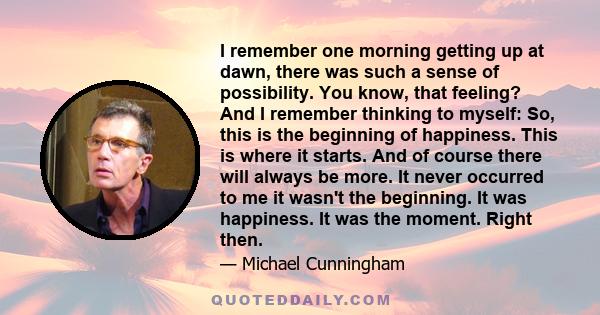 I remember one morning getting up at dawn, there was such a sense of possibility. You know, that feeling? And I remember thinking to myself: So, this is the beginning of happiness. This is where it starts. And of course there will always be more. It never occurred to me it wasn't the beginning. It was happiness. It was the moment. Right then.

— Michael Cunningham

QUOTEDDAILY.COM